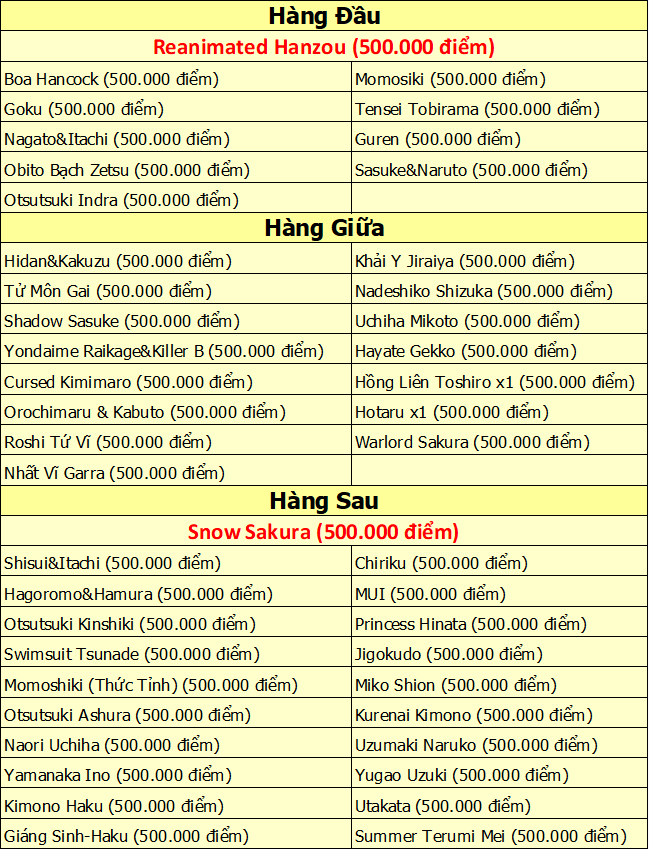 | Hàng Đầu | |
|---|---|
| Reanimated Hanzou (500.000 điểm) | |
| Boa Hancock (500.000 điểm) | Momosiki (500.000 điểm) |
| Goku (500.000 điểm) | Tensei Tobirama (500.000 điểm) |
| Nagato&Itachi (500.000 điểm) | Guren (500.000 điểm) |
| Obito Bạch Zetsu (500.000 điểm) | Sasuke&Naruto (500.000 điểm) |
| Otsutsuki Indra (500.000 điểm) | |
| Hàng Giữa | |
| Hidan&Kakuzu (500.000 điểm) | Khải Y Jiraiya (500.000 điểm) |
| Tử Môn Gai (500.000 điểm) | Nadeshiko Shizuka (500.000 điểm) |
| Shadow Sasuke (500.000 điểm) | Uchiha Mikoto (500.000 điểm) |
| Yondaime Raikage&Killer B (500.000 điểm) | Hayate Gekko (500.000 điểm) |
| Cursed Kimimaro (500.000 điểm) | Hồng Liên Toshiro x1 (500.000 điểm) |
| Orochimaru & Kabuto (500.000 điểm) | Hotaru x1 (500.000 điểm) |
| Roshi Tứ Vĩ (500.000 điểm) | Warlord Sakura (500.000 điểm) |
| Nhất Vĩ Garra (500.000 điểm) | |
| Hàng Sau | |
| Snow Sakura (500.000 điểm) | |
| Shisui&Itachi (500.000 điểm) | Chiriku (500.000 điểm) |
| Hagoromo&Hamura (500.000 điểm) | MUI (500.000 điểm) |
| Otsutsuki Kinshiki (500.000 điểm) | Princess Hinata (500.000 điểm) |
| Swimsuit Tsunade (500.000 điểm) | Jigokudo (500.000 điểm) |
| Momoshiki (Thức Tỉnh) (500.000 điểm) | Miko Shion (500.000 điểm) |
| Otsutsuki Ashura (500.000 điểm) | Kurenai Kimono (500.000 điểm) |
| Naori Uchiha (500.000 điểm) | Uzumaki Naruko (500.000 điểm) |
| Yamanaka Ino (500.000 điểm) | Yugao Uzuki (500.000 điểm) |
| Kimono Haku (500.000 điểm) | Utakata (500.000 điểm) |
| Giáng Sinh-Haku (500.000 điểm) | Summer Terumi Mei (500.000 điểm) |